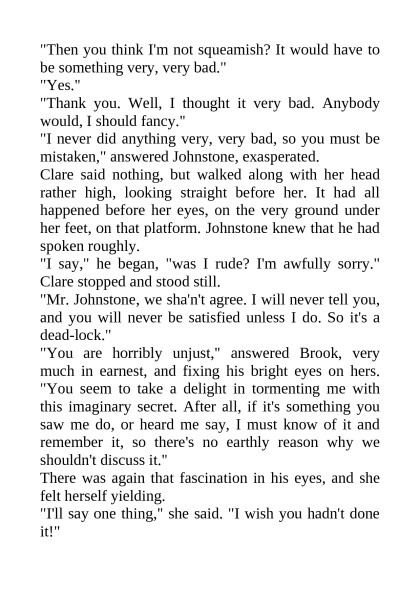 "Then you think I'm not squeamish? It would have to be something very, very bad."
"Yes."
"Thank you. Well, I thought it very bad. Anybody would, I should fancy."
"I never did anything very, very bad, so you must be mistaken," answered Johnstone, exasperated.
Clare said nothing, but walked along with her head rather high, looking straight before her. It had all happened before her eyes, on the very ground under her feet, on that platform. Johnstone knew that he had spoken roughly.
"I say," he began, "was I rude? I'm awfully sorry."
Clare stopped and stood still.
"Mr. Johnstone, we sha'n't agree. I will never tell you, and you will never be satisfied unless I do. So it's a dead-lock."
"You are horribly unjust," answered Brook, very much in earnest, and fixing his bright eyes on hers. "You seem to take a delight in tormenting me with this imaginary secret. After all, if it's something you saw me do, or heard me say, I must know of it and remember it, so there's no earthly reason why we shouldn't discuss it."
There was again that fascination in his eyes, and she felt herself yielding.
"I'll say one thing," she said. "I wish you hadn't done it!"